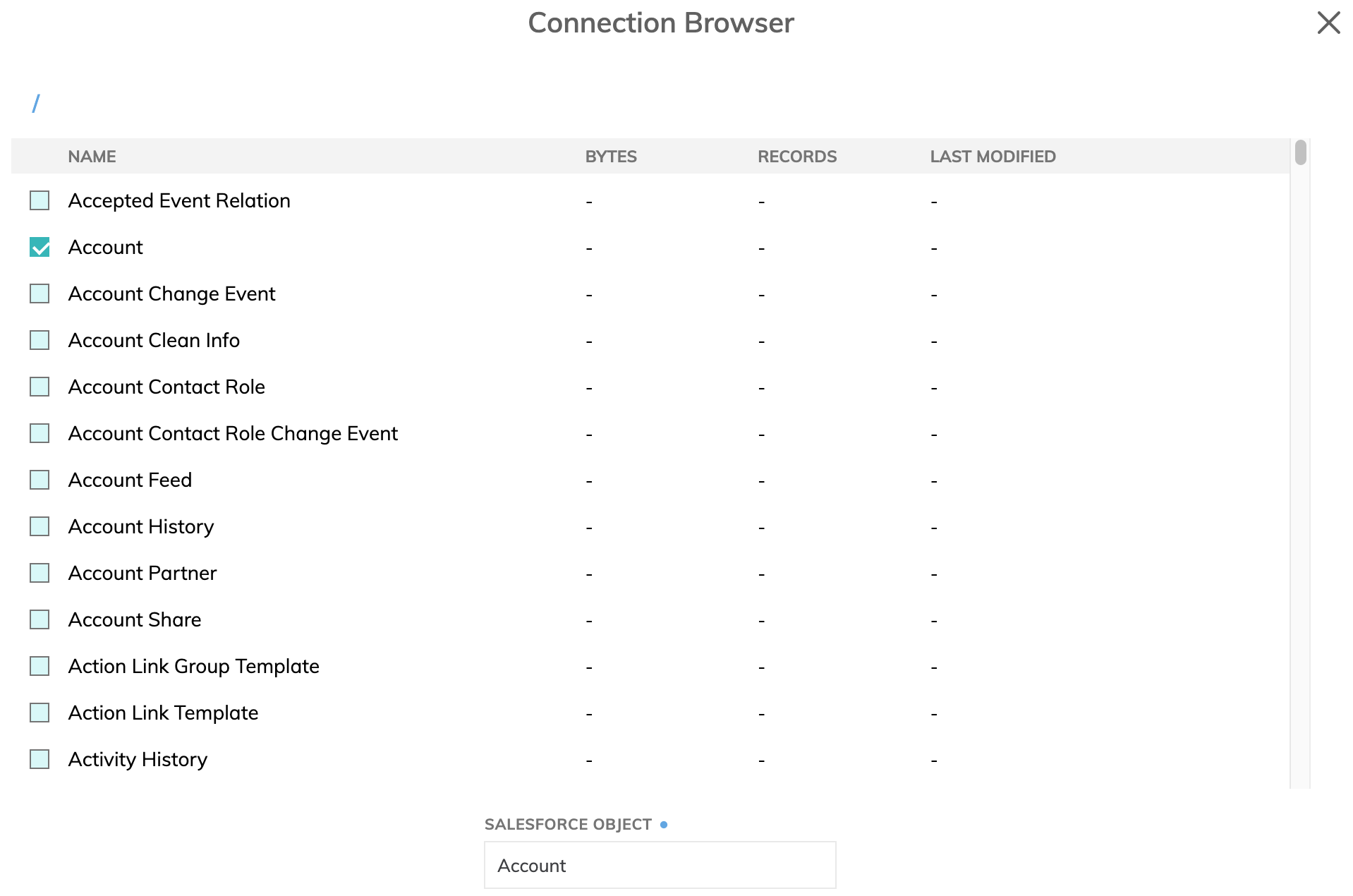 Connection Browser

/

| NAME | BYTES | RECORDS | LAST MODIFIED |
|---|---|---|---|
| Accepted Event Relation | - | - | - |
| Account | - | - | - |
| Account Change Event | - | - | - |
| Account Clean Info | - | - | - |
| Account Contact Role | - | - | - |
| Account Contact Role Change Event | - | - | - |
| Account Feed | - | - | - |
| Account History | - | - | - |
| Account Partner | - | - | - |
| Account Share | - | - | - |
| Action Link Group Template | - | - | - |
| Action Link Template | - | - | - |
| Activity History | - | - | - |

SALESFORCE OBJECT

Account